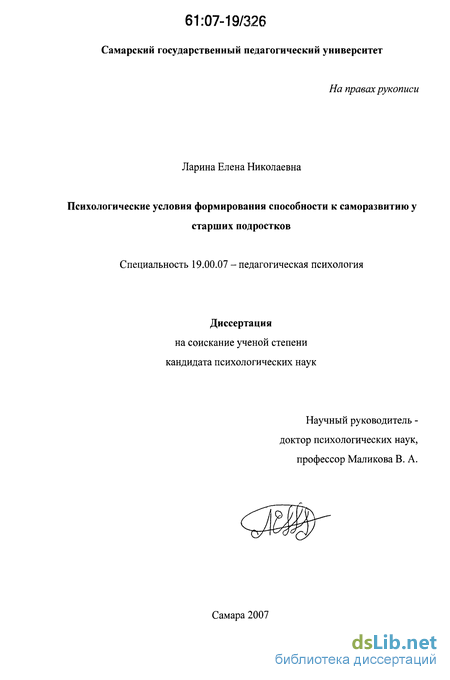 61:07-19/326

Самарский государственный педагогический университет

На правах рукописи

Ларина Елена Николаевна

Психологические условия формирования способности к саморазвитию у старших подростков

Специальность 19.00.07 – педагогическая психология

Диссертация
на соискание ученой степени
кандидата психологических наук

Научный руководитель -
доктор психологических наук,
профессор Маликова В. А.

Самара 2007

dsLib.net
библиотека диссертаций